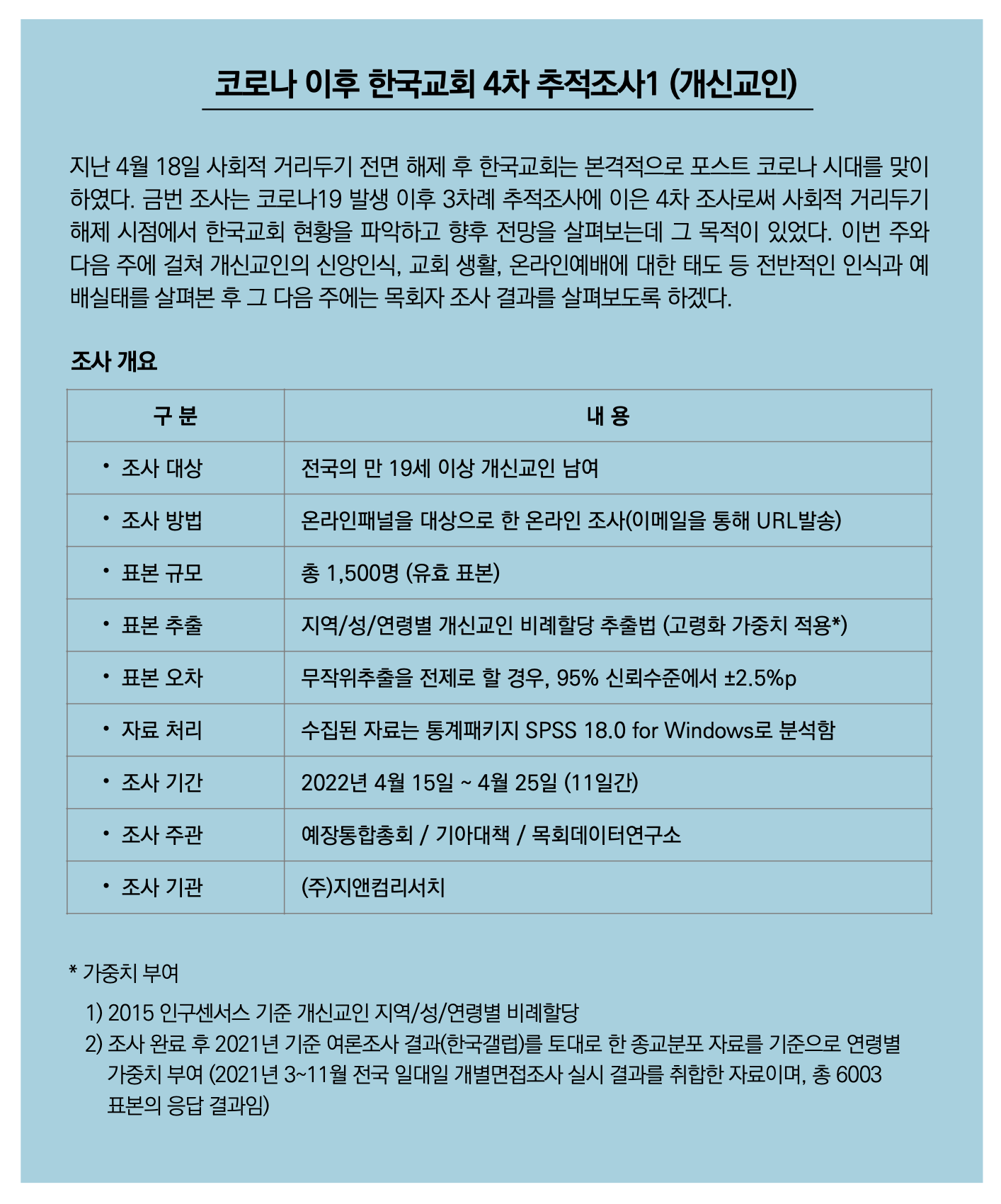 코로나 이후 한국교회 4차 추적조사1 (개신교인)

지난 4월 18일 사회적 거리두기 전면 해제 후 한국교회는 본격적으로 포스트 코로나 시대를 맞이하였다. 금번 조사는 코로나19 발생 이후 3차례 추적조사에 이은 4차 조사로써 사회적 거리두기 해제 시점에서 한국교회 현황을 파악하고 향후 전망을 살펴보는데 그 목적이 있었다. 이번 주와 다음 주에 걸쳐 개신교인의 신앙인식, 교회 생활, 온라인예배에 대한 태도 등 전반적인 인식과 예배실태를 살펴본 후 그 다음 주에는 목회자 조사 결과를 살펴보도록 하겠다.

조사 개요

| 구 분 | 내 용 |
|---|---|
| • 조사 대상 | 전국의 만 19세 이상 개신교인 남여 |
| • 조사 방법 | 온라인패널을 대상으로 한 온라인 조사(이메일을 통해 URL발송) |
| • 표본 규모 | 총 1,500명 (유효 표본) |
| • 표본 추출 | 지역/성/연령별 개신교인 비례할당 추출법 (고령화 가중치 적용*) |
| • 표본 오차 | 무작위추출을 전제로 할 경우, 95% 신뢰수준에서 ±2.5%p |
| • 자료 처리 | 수집된 자료는 통계패키지 SPSS 18.0 for Windows로 분석함 |
| • 조사 기간 | 2022년 4월 15일 ~ 4월 25일 (11일간) |
| • 조사 주관 | 예장통합총회 / 기아대책 / 목회데이터연구소 |
| • 조사 기관 | (주)지앤컴리서치 |

* 가중치 부여

1) 2015 인구센서스 기준 개신교인 지역/성/연령별 비례할당
2) 조사 완료 후 2021년 기준 여론조사 결과(한국갤럽)를 토대로 한 종교분포 자료를 기준으로 연령별 가중치 부여 (2021년 3~11월 전국 일대일 개별면접조사 실시 결과를 취합한 자료이며, 총 6003 표본의 응답 결과임)